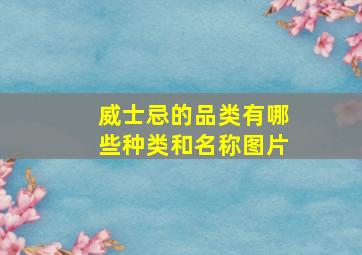 威士忌的品类有哪些种类和名称图片